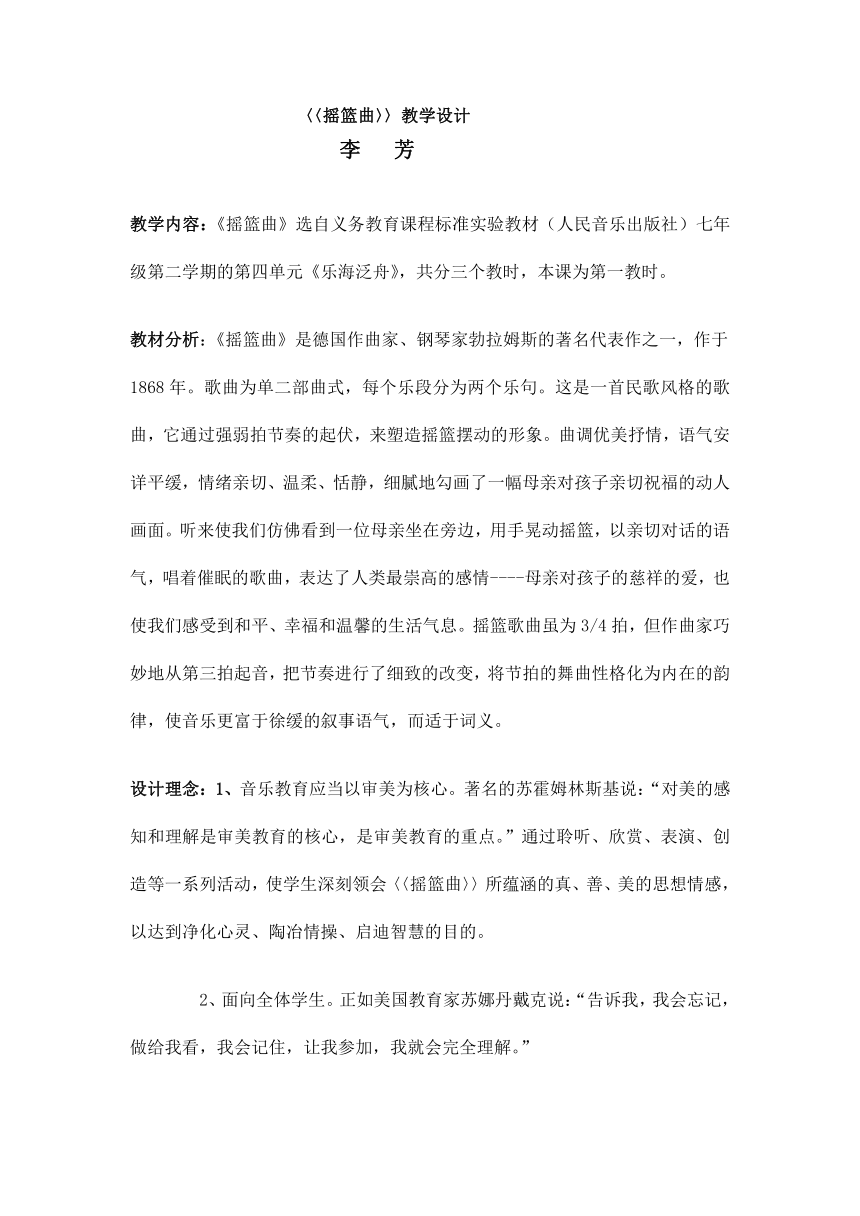 〈〈摇篮曲〉〉教学设计
李　芳

教学内容：《摇篮曲》选自义务教育课程标准实验教材（人民音乐出版社）七年级第二学期的第四单元《乐海泛舟》，共分三个教时，本课为第一教时。

教材分析：《摇篮曲》是德国作曲家、钢琴家勃拉姆斯的著名代表作之一，作于1868年。歌曲为单二部曲式，每个乐段分为两个乐句。这是一首民歌风格的歌曲，它通过强弱拍节奏的起伏，来塑造摇篮摆动的形象。曲调优美抒情，语气安详平缓，情绪亲切、温柔、恬静，细腻地勾画了一幅母亲对孩子亲切祝福的动人画面。听来使我们仿佛看到一位母亲坐在旁边，用手晃动摇篮，以亲切对话的语气，唱着催眠的歌曲，表达了人类最崇高的感情----母亲对孩子的慈祥的爱，也使我们感受到和平、幸福和温馨的生活气息。摇篮歌曲虽为3/4拍，但作曲家巧妙地从第三拍起音，把节奏进行了细致的改变，将节拍的舞曲性格化为内在的韵律，使音乐更富于徐缓的叙事语气，而适于词义。

设计理念：1、音乐教育应当以审美为核心。著名的苏霍姆林斯基说：“对美的感知和理解是审美教育的核心，是审美教育的重点。”通过聆听、欣赏、表演、创造等一系列活动，使学生深刻领会〈〈摇篮曲〉〉所蕴涵的真、善、美的思想情感，以达到净化心灵、陶冶情操、启迪智慧的目的。

2、面向全体学生。正如美国教育家苏娜丹戴克说：“告诉我，我会忘记，做给我看，我会记住，让我参加，我就会完全理解。”